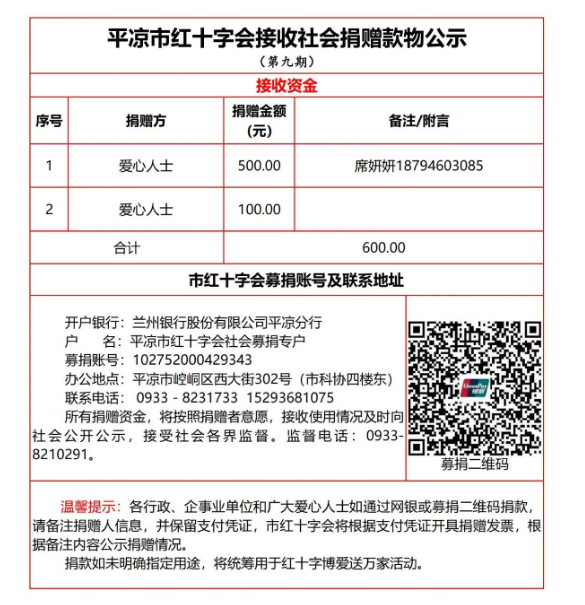 平凉市红十字会接收社会捐赠款物公示
（第九期）

接收资金

| 序号 | 捐赠方 | 捐赠金额（元） | 备注/附言 |
|---|---|---|---|
| 1 | 爱心人士 | 500.00 | 席妍妍18794603085 |
| 2 | 爱心人士 | 100.00 | |
| 合计 | | 600.00 | |

市红十字会募捐账号及联系地址

开户银行：兰州银行股份有限公司平凉分行
户　　名：平凉市红十字会社会募捐专户
募捐账号：102752000429343
办公地点：平凉市崆峒区西大街302号（市科协四楼东）
联系电话：0933 - 8231733　15293681075
所有捐赠资金，将按照捐赠者意愿，接收使用情况及时向社会公开公示，接受社会各界监督。监督电话：0933-8210291。

UnionPay 银联

募捐二维码

温馨提示：各行政、企事业单位和广大爱心人士如通过网银或募捐二维码捐款，请备注捐赠人信息，并保留支付凭证，市红十字会将根据支付凭证开具捐赠发票，根据备注内容公示捐赠情况。
捐款如未明确指定用途，将统筹用于红十字博爱送万家活动。